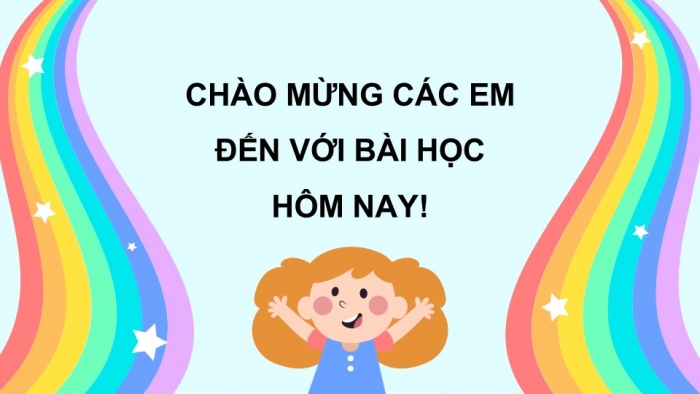 CHÀO MỪNG CÁC EM
ĐẾN VỚI BÀI HỌC
HÔM NAY!